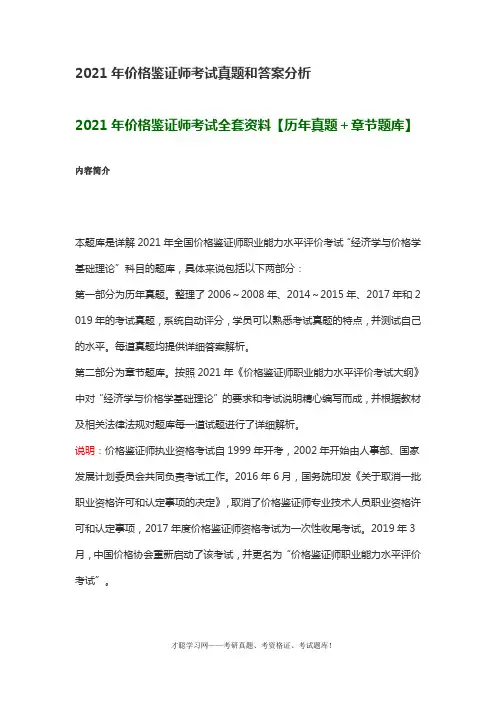 2021 年价格鉴证师考试真题和答案分析

2021 年价格鉴证师考试全套资料【历年真题+章节题库】

内容简介

本题库是详解 2021 年全国价格鉴证师职业能力水平评价考试“经济学与价格学基础理论”科目的题库，具体来说包括以下两部分：

第一部分为历年真题。整理了 2006～2008 年、2014～2015 年、2017 年和 2019 年的考试真题，系统自动评分，学员可以熟悉考试真题的特点，并测试自己的水平。每道真题均提供详细答案解析。

第二部分为章节题库。按照 2021 年《价格鉴证师职业能力水平评价考试大纲》中对“经济学与价格学基础理论”的要求和考试说明精心编写而成，并根据教材及相关法律法规对题库每一道试题进行了详细解析。

说明：价格鉴证师执业资格考试自 1999 年开考，2002 年开始由人事部、国家发展计划委员会共同负责考试工作。2016 年 6 月，国务院印发《关于取消一批职业资格许可和认定事项的决定》，取消了价格鉴证师专业技术人员职业资格许可和认定事项，2017 年度价格鉴证师资格考试为一次性收尾考试。2019 年 3 月，中国价格协会重新启动了该考试，并更名为“价格鉴证师职业能力水平评价考试”。

才聪学习网——考研真题、考资格证、考试题库！